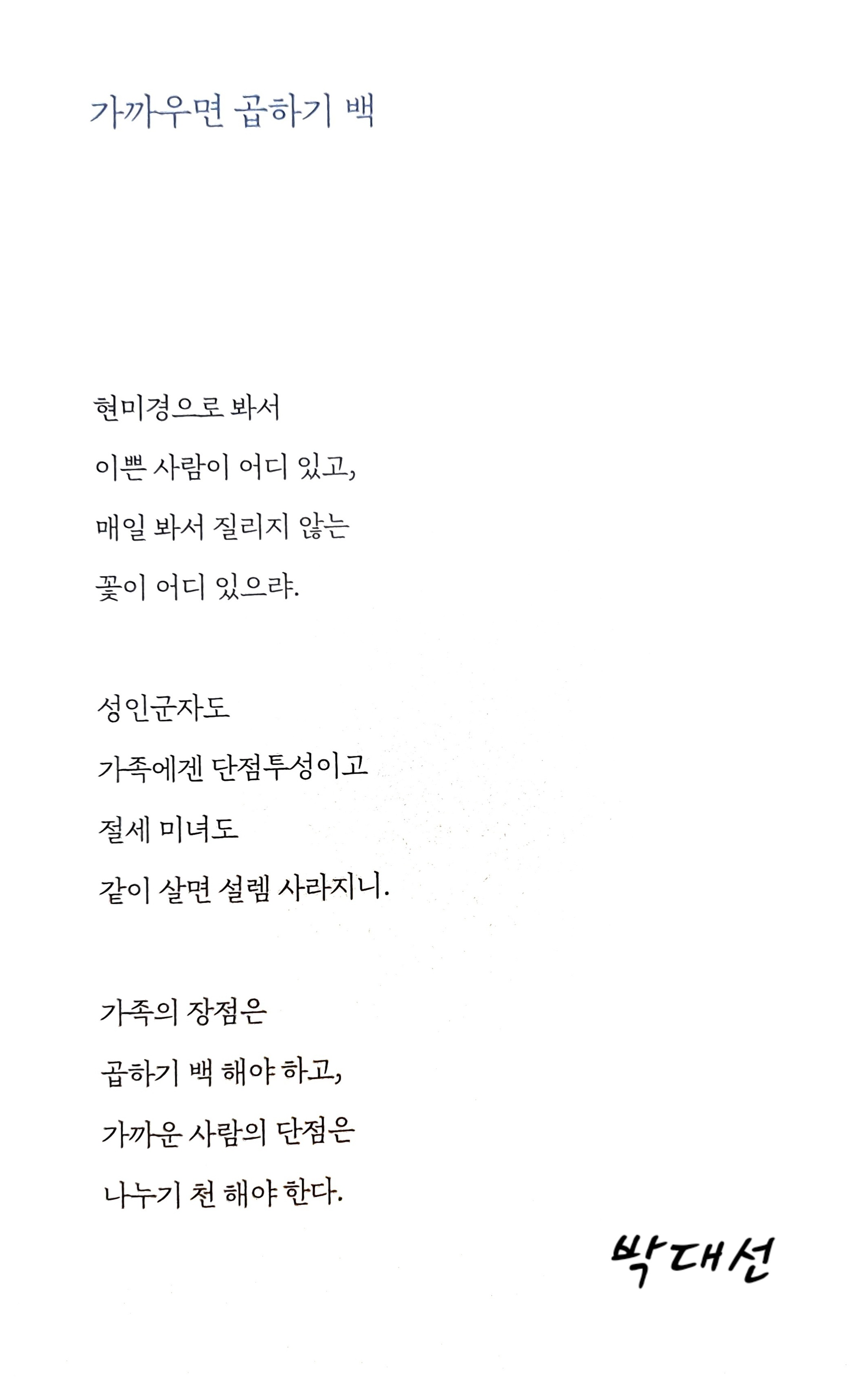 가까우면 곱하기 백

현미경으로 봐서
이쁜 사람이 어디 있고,
매일 봐서 질리지 않는
꽃이 어디 있으랴.

성인군자도
가족에겐 단점투성이고
절세 미녀도
같이 살면 설렘 사라지니.

가족의 장점은
곱하기 백 해야 하고,
가까운 사람의 단점은
나누기 천 해야 한다.

박대선